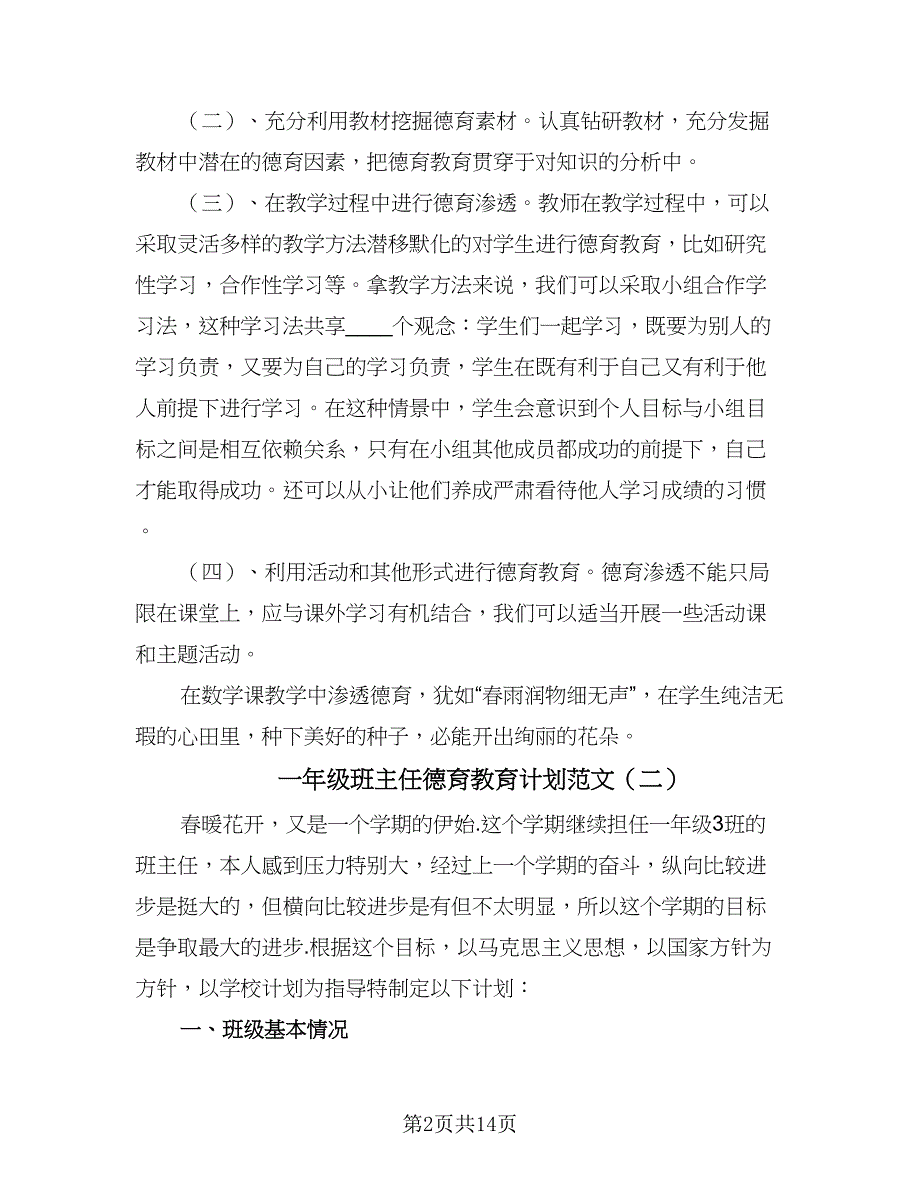 （二）、充分利用教材挖掘德育素材。认真钻研教材，充分发掘教材中潜在的德育因素，把德育教育贯穿于对知识的分析中。

（三）、在教学过程中进行德育渗透。教师在教学过程中，可以采取灵活多样的教学方法潜移默化的对学生进行德育教育，比如研究性学习，合作性学习等。拿教学方法来说，我们可以采取小组合作学习法，这种学习法共享____个观念：学生们一起学习，既要为别人的学习负责，又要为自己的学习负责，学生在既有利于自己又有利于他人前提下进行学习。在这种情景中，学生会意识到个人目标与小组目标之间是相互依赖关系，只有在小组其他成员都成功的前提下，自己才能取得成功。还可以从小让他们养成严肃看待他人学习成绩的习惯。

（四）、利用活动和其他形式进行德育教育。德育渗透不能只局限在课堂上，应与课外学习有机结合，我们可以适当开展一些活动课和主题活动。

在数学课教学中渗透德育，犹如“春雨润物细无声”，在学生纯洁无瑕的心田里，种下美好的种子，必能开出绚丽的花朵。

一年级班主任德育教育计划范文（二）

春暖花开，又是一个学期的伊始.这个学期继续担任一年级3班的班主任，本人感到压力特别大，经过上一个学期的奋斗，纵向比较进步是挺大的，但横向比较进步是有但不太明显，所以这个学期的目标是争取最大的进步.根据这个目标，以马克思主义思想，以国家方针为方针，以学校计划为指导特制定以下计划：

一、班级基本情况

第2页共14页